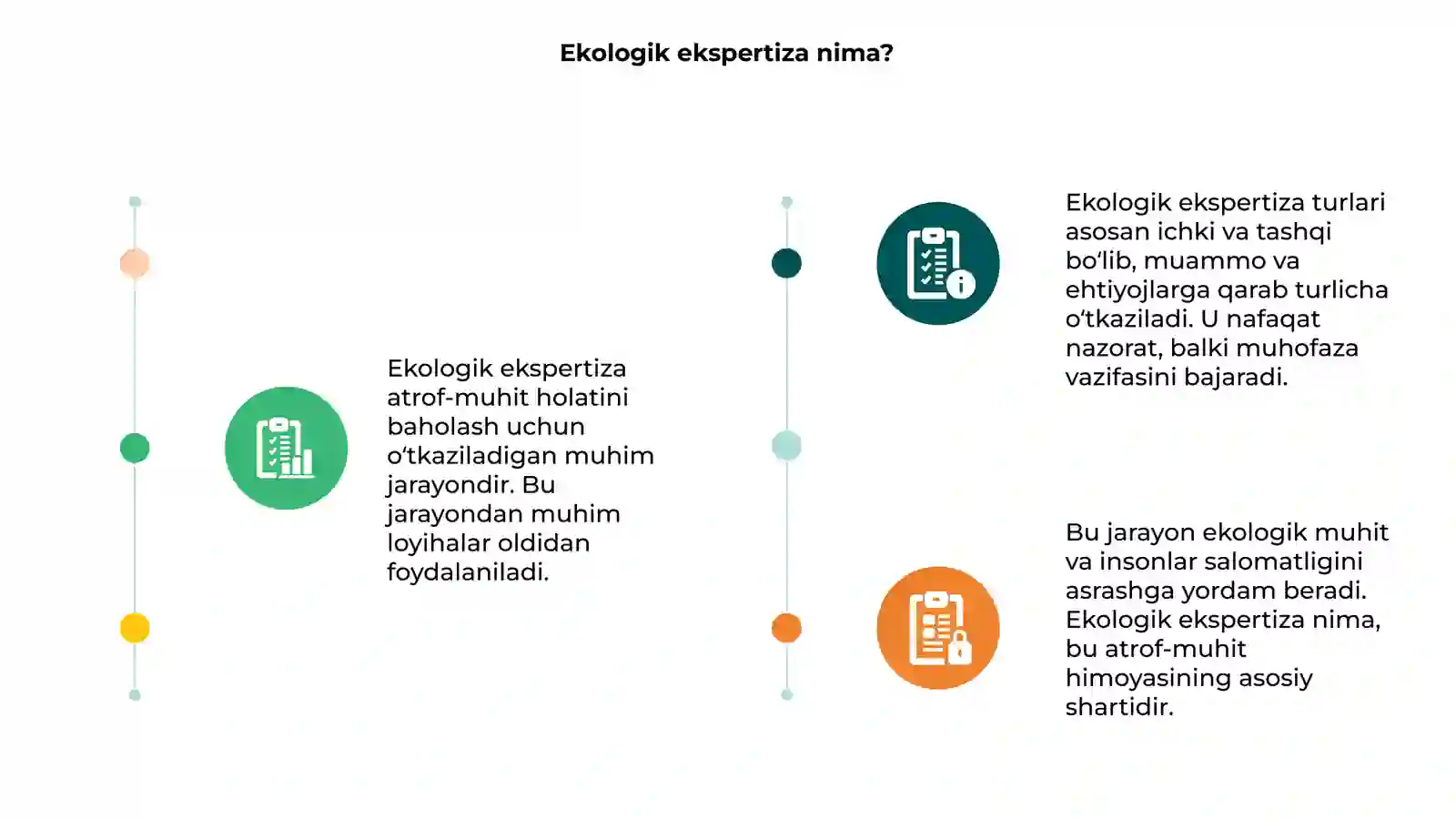 Ekologik ekspertiza nima?

Ekologik ekspertiza atrof-muhit holatini baholash uchun o‘tkaziladigan muhim jarayondir. Bu jarayondan muhim loyihalar oldidan foydalaniladi.

Ekologik ekspertiza turlari asosan ichki va tashqi bo‘lib, muammo va ehtiyojlarga qarab turlicha o‘tkaziladi. U nafaqat nazorat, balki muhofaza vazifasini bajaradi.

Bu jarayon ekologik muhit va insonlar salomatligini asrashga yordam beradi. Ekologik ekspertiza nima, bu atrof-muhit himoyasining asosiy shartidir.